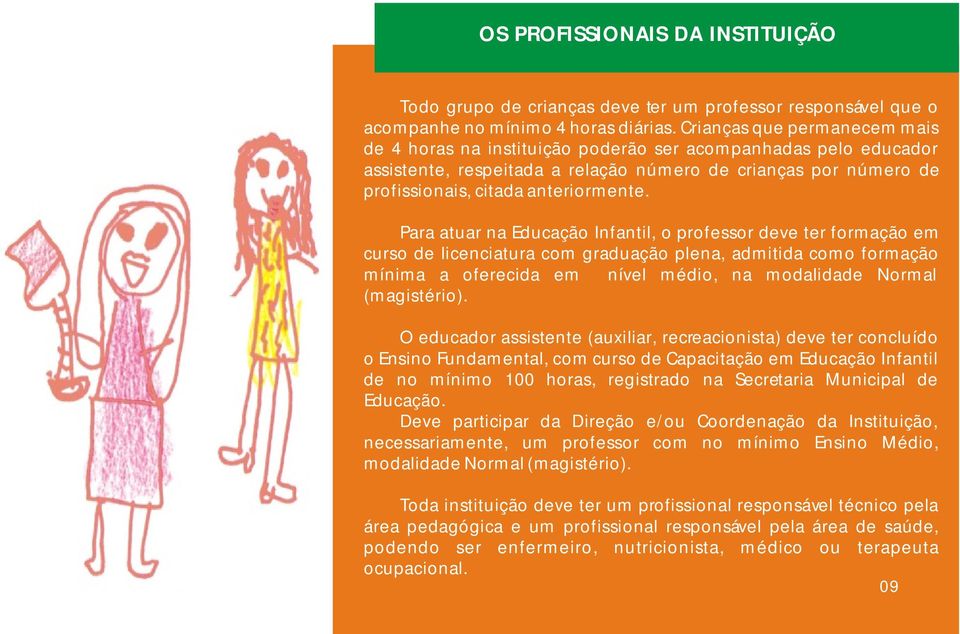 OS PROFISSIONAIS DA INSTITUIÇÃO

Todo grupo de crianças deve ter um professor responsável que o acompanhe no mínimo 4 horas diárias. Crianças que permanecem mais de 4 horas na instituição poderão ser acompanhadas pelo educador assistente, respeitada a relação número de crianças por número de profissionais, citada anteriormente.

Para atuar na Educação Infantil, o professor deve ter formação em curso de licenciatura com graduação plena, admitida como formação mínima a oferecida em nível médio, na modalidade Normal (magistério).

O educador assistente (auxiliar, recreacionista) deve ter concluído o Ensino Fundamental, com curso de Capacitação em Educação Infantil de no mínimo 100 horas, registrado na Secretaria Municipal de Educação.
Deve participar da Direção e/ou Coordenação da Instituição, necessariamente, um professor com no mínimo Ensino Médio, modalidade Normal (magistério).

Toda instituição deve ter um profissional responsável técnico pela área pedagógica e um profissional responsável pela área de saúde, podendo ser enfermeiro, nutricionista, médico ou terapeuta ocupacional.

09